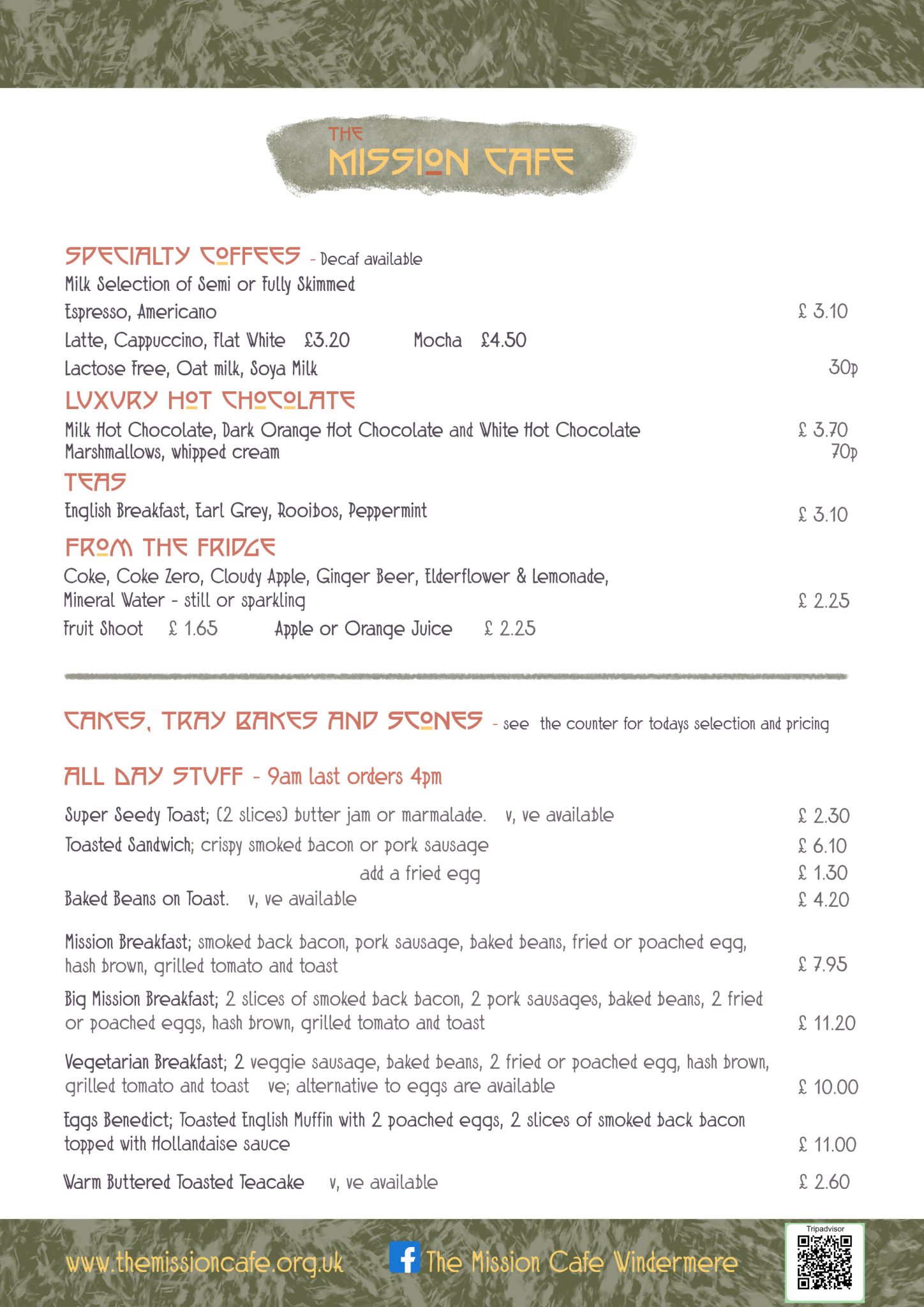 THE
MISSION CAFE

SPECIALTY COFFEES - Decaf available

Milk Selection of Semi or Fully Skimmed

Espresso, Americano £ 3.10

Latte, Cappuccino, Flat White £3.20 Mocha £4.50

Lactose Free, Oat milk, Soya Milk 30p

LUXURY HOT CHOCOLATE

Milk Hot Chocolate, Dark Orange Hot Chocolate and White Hot Chocolate £ 3.70

Marshmallows, whipped cream 70p

TEAS

English Breakfast, Earl Grey, Rooibos, Peppermint £ 3.10

FROM THE FRIDGE

Coke, Coke Zero, Cloudy Apple, Ginger Beer, Elderflower & Lemonade, Mineral Water - still or sparkling £ 2.25

Fruit Shoot £ 1.65 Apple or Orange Juice £ 2.25

CAKES, TRAY BAKES AND SCONES - see the counter for todays selection and pricing

ALL DAY STUFF - 9am last orders 4pm

Super Seedy Toast; (2 slices) butter jam or marmalade. v, ve available £ 2.30

Toasted Sandwich; crispy smoked bacon or pork sausage £ 6.10

add a fried egg £ 1.30

Baked Beans on Toast. v, ve available £ 4.20

Mission Breakfast; smoked back bacon, pork sausage, baked beans, fried or poached egg, hash brown, grilled tomato and toast £ 7.95

Big Mission Breakfast; 2 slices of smoked back bacon, 2 pork sausages, baked beans, 2 fried or poached eggs, hash brown, grilled tomato and toast £ 11.20

Vegetarian Breakfast; 2 veggie sausage, baked beans, 2 fried or poached egg, hash brown, grilled tomato and toast ve; alternative to eggs are available £ 10.00

Eggs Benedict; Toasted English Muffin with 2 poached eggs, 2 slices of smoked back bacon topped with Hollandaise sauce £ 11.00

Warm Buttered Toasted Teacake v, ve available £ 2.60

www.themissioncafe.org.uk The Mission Cafe Windermere Tripadvisor